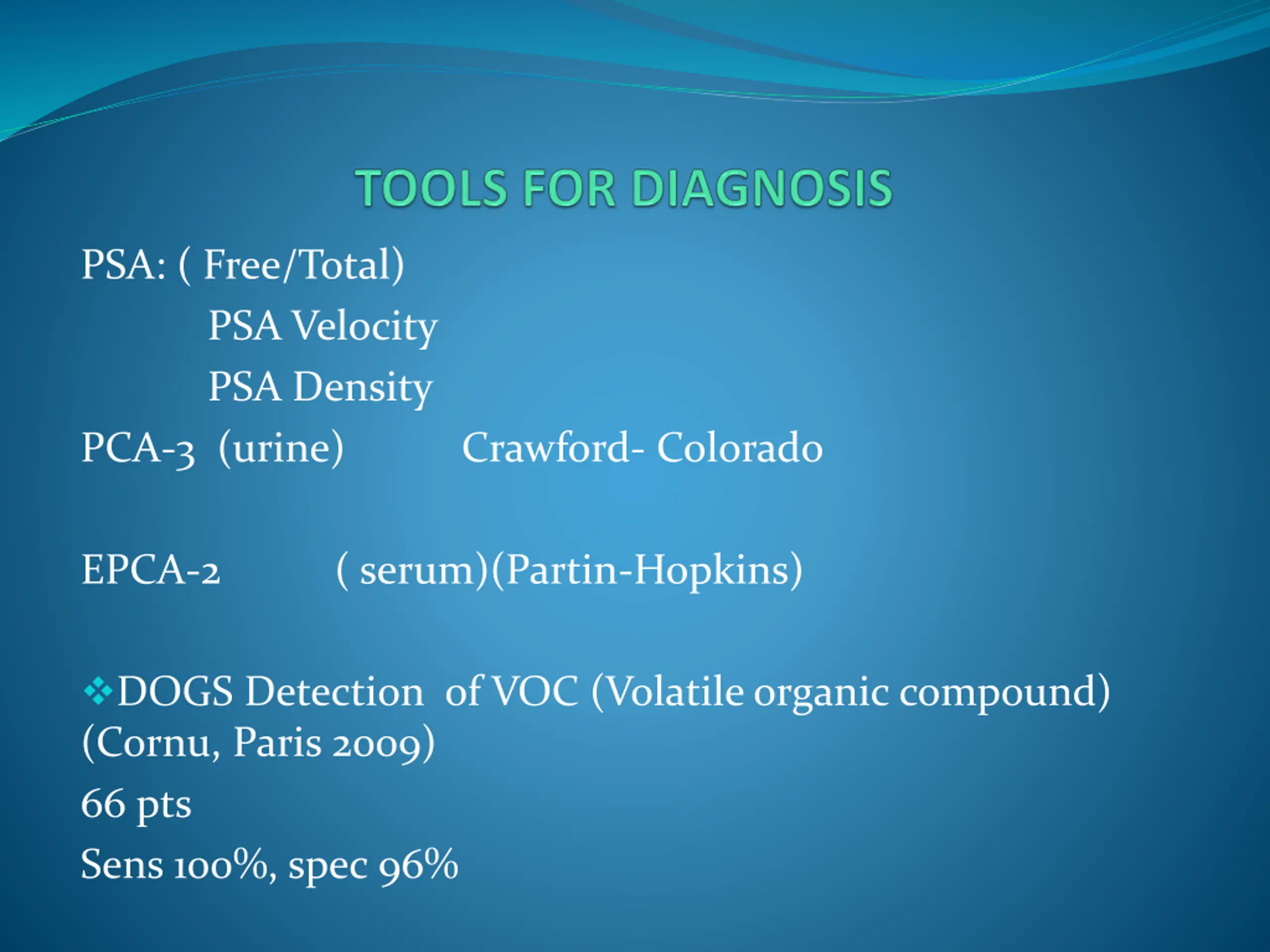 TOOLS FOR DIAGNOSIS

PSA: ( Free/Total)

PSA Velocity

PSA Density

PCA-3 (urine) Crawford- Colorado

EPCA-2 ( serum)(Partin-Hopkins)

❖DOGS Detection of VOC (Volatile organic compound) (Cornu, Paris 2009)

66 pts

Sens 100%, spec 96%